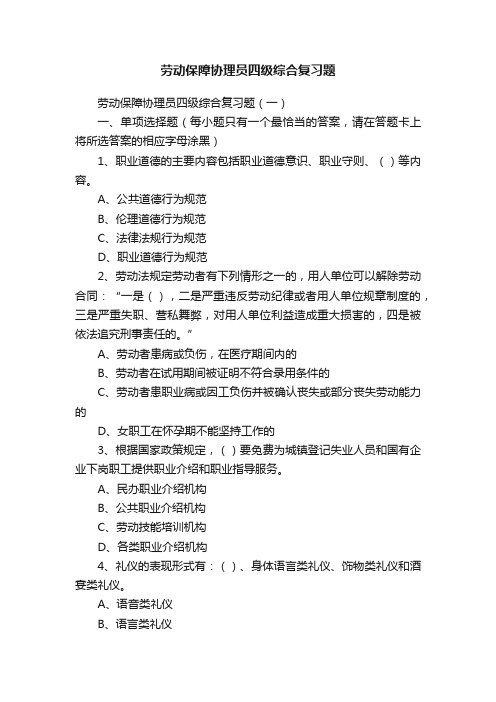 劳动保障协理员四级综合复习题

劳动保障协理员四级综合复习题（一）

一、单项选择题（每小题只有一个最恰当的答案，请在答题卡上将所选答案的相应字母涂黑）

1、职业道德的主要内容包括职业道德意识、职业守则、（ ）等内容。

A、公共道德行为规范

B、伦理道德行为规范

C、法律法规行为规范

D、职业道德行为规范

2、劳动法规定劳动者有下列情形之一的，用人单位可以解除劳动合同："一是（ ），二是严重违反劳动纪律或者用人单位规章制度的，三是严重失职、营私舞弊，对用人单位利益造成重大损害的，四是被依法追究刑事责任的。"

A、劳动者患病或负伤，在医疗期间内的

B、劳动者在试用期间被证明不符合录用条件的

C、劳动者患职业病或因工负伤并被确认丧失或部分丧失劳动能力的

D、女职工在怀孕期不能坚持工作的

3、根据国家政策规定，（ ）要免费为城镇登记失业人员和国有企业下岗职工提供职业介绍和职业指导服务。

A、民办职业介绍机构

B、公共职业介绍机构

C、劳动技能培训机构

D、各类职业介绍机构

4、礼仪的表现形式有：（ ）、身体语言类礼仪、饰物类礼仪和酒宴类礼仪。

A、语音类礼仪

B、语言类礼仪